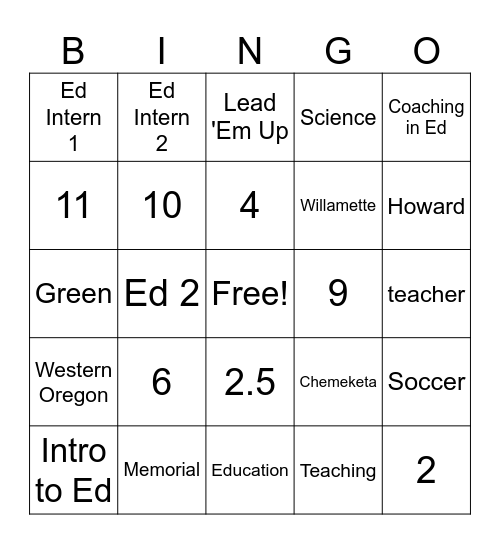 | B | I | N | G | O |
|---|---|---|---|---|
| Ed Intern 1 | Ed Intern 2 | Lead 'Em Up | Science | Coaching in Ed |
| 11 | 10 | 4 | Willamette | Howard |
| Green | Ed 2 | Free! | 9 | teacher |
| Western Oregon | 6 | 2.5 | Chemeketa | Soccer |
| Intro to Ed | Memorial | Education | Teaching | 2 |